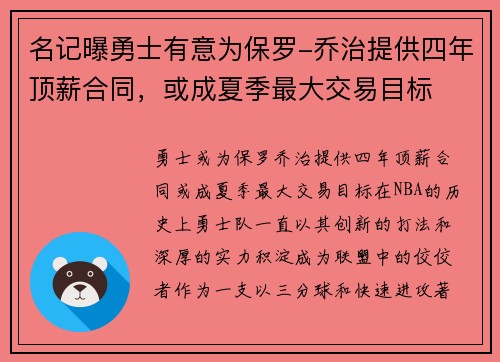 名记曝勇士有意为保罗-乔治提供四年顶薪合同，或成夏季最大交易目标

勇士或为保罗乔治提供四年顶薪合同或成夏季最大交易目标在NBA的历史上勇士队一直以其创新的打法和深厚的实力积淀成为联盟中的佼佼者作为一支以三分球和快速进攻著